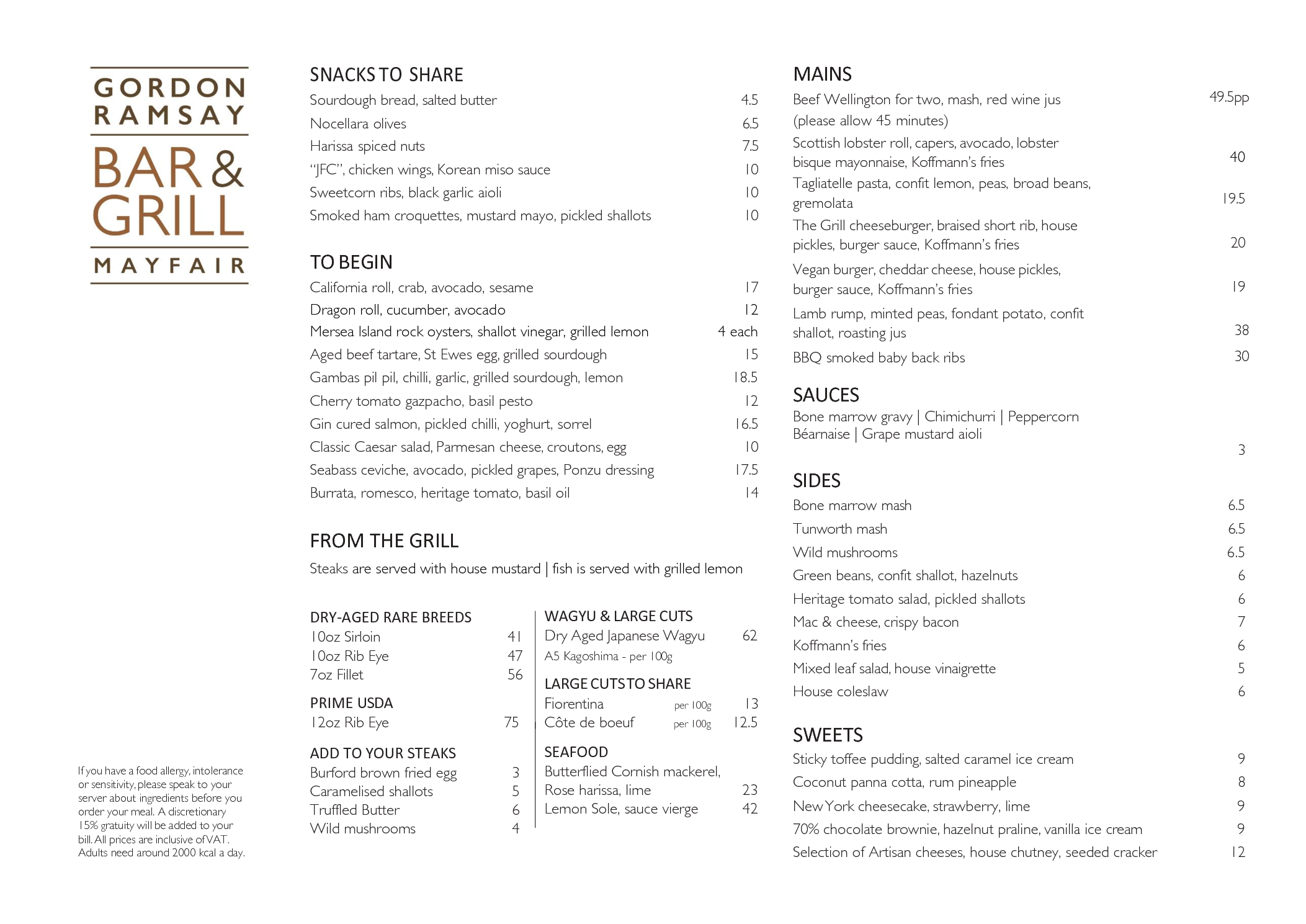 GORDON RAMSAY
BAR & GRILL
MAYFAIR

If you have a food allergy, intolerance or sensitivity, please speak to your server about ingredients before you order your meal. A discretionary 15% gratuity will be added to your bill. All prices are inclusive of VAT. Adults need around 2000 kcal a day.

SNACKS TO SHARE
Sourdough bread, salted butter 4.5
Nocellara olives 6.5
Harissa spiced nuts 7.5
"JFC", chicken wings, Korean miso sauce 10
Sweetcorn ribs, black garlic aioli 10
Smoked ham croquettes, mustard mayo, pickled shallots 10

TO BEGIN
California roll, crab, avocado, sesame 17
Dragon roll, cucumber, avocado 12
Mersea Island rock oysters, shallot vinegar, grilled lemon 4 each
Aged beef tartare, St Ewes egg, grilled sourdough 15
Gambas pil pil, chilli, garlic, grilled sourdough, lemon 18.5
Cherry tomato gazpacho, basil pesto 12
Gin cured salmon, pickled chilli, yoghurt, sorrel 16.5
Classic Caesar salad, Parmesan cheese, croutons, egg 10
Seabass ceviche, avocado, pickled grapes, Ponzu dressing 17.5
Burrata, romesco, heritage tomato, basil oil 14

FROM THE GRILL
Steaks are served with house mustard | fish is served with grilled lemon

DRY-AGED RARE BREEDS
10oz Sirloin 41
10oz Rib Eye 47
7oz Fillet 56

PRIME USDA
12oz Rib Eye 75

ADD TO YOUR STEAKS
Burford brown fried egg 3
Caramelised shallots 5
Truffled Butter 6
Wild mushrooms 4

WAGYU & LARGE CUTS
Dry Aged Japanese Wagyu 62
A5 Kagoshima - per 100g

LARGE CUTS TO SHARE
Fiorentina per 100g 13
Côte de boeuf per 100g 12.5

SEAFOOD
Butterflied Cornish mackerel, Rose harissa, lime 23
Lemon Sole, sauce vierge 42

MAINS
Beef Wellington for two, mash, red wine jus (please allow 45 minutes) 49.5pp
Scottish lobster roll, capers, avocado, lobster bisque mayonnaise, Koffmann's fries 40
Tagliatelle pasta, confit lemon, peas, broad beans, gremolata 19.5
The Grill cheeseburger, braised short rib, house pickles, burger sauce, Koffmann's fries 20
Vegan burger, cheddar cheese, house pickles, burger sauce, Koffmann's fries 19
Lamb rump, minted peas, fondant potato, confit shallot, roasting jus 38
BBQ smoked baby back ribs 30

SAUCES
Bone marrow gravy | Chimichurri | Peppercorn
Béarnaise | Grape mustard aioli
3

SIDES
Bone marrow mash 6.5
Tunworth mash 6.5
Wild mushrooms 6.5
Green beans, confit shallot, hazelnuts 6
Heritage tomato salad, pickled shallots 6
Mac & cheese, crispy bacon 7
Koffmann's fries 6
Mixed leaf salad, house vinaigrette 5
House coleslaw 6

SWEETS
Sticky toffee pudding, salted caramel ice cream 9
Coconut panna cotta, rum pineapple 8
New York cheesecake, strawberry, lime 9
70% chocolate brownie, hazelnut praline, vanilla ice cream 9
Selection of Artisan cheeses, house chutney, seeded cracker 12